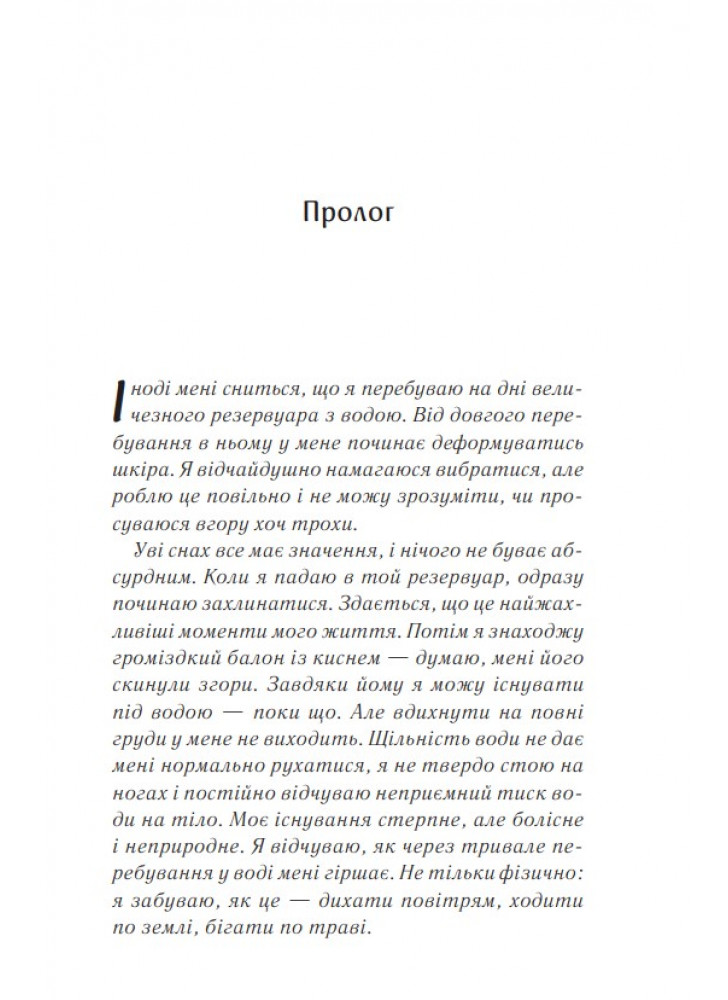 Пролог

Іноді мені сниться, що я перебуваю на дні величезного резервуара з водою. Від довгого перебування в ньому у мене починає деформуватись шкіра. Я відчайдушно намагаюся вибратися, але роблю це повільно і не можу зрозуміти, чи просуваюся вгору хоч трохи.

Уві снах все має значення, і нічого не буває абсурдним. Коли я падаю в той резервуар, одразу починаю захлинатися. Здається, що це найжахливіші моменти мого життя. Потім я знаходжу громіздкий балон із киснем — думаю, мені його скинули згори. Завдяки йому я можу існувати під водою — поки що. Але вдихнути на повні груди у мене не виходить. Щільність води не дає мені нормально рухатися, я не твердо стою на ногах і постійно відчуваю неприємний тиск води на тіло. Моє існування стерпне, але болісне і неприродне. Я відчуваю, як через тривале перебування у воді мені гіршає. Не тільки фізично: я забуваю, як це — дихати повітрям, ходити по землі, бігати по траві.